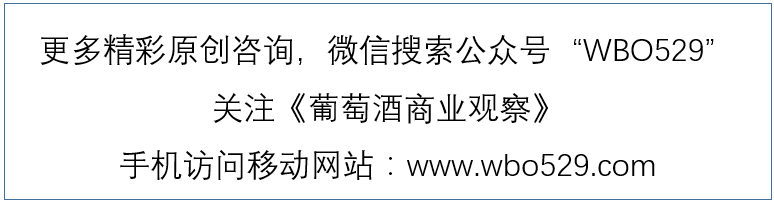 更多精彩原创咨询，微信搜索公众号 “WBO529”

关注《葡萄酒商业观察》

手机访问移动网站：www.wbo529.com